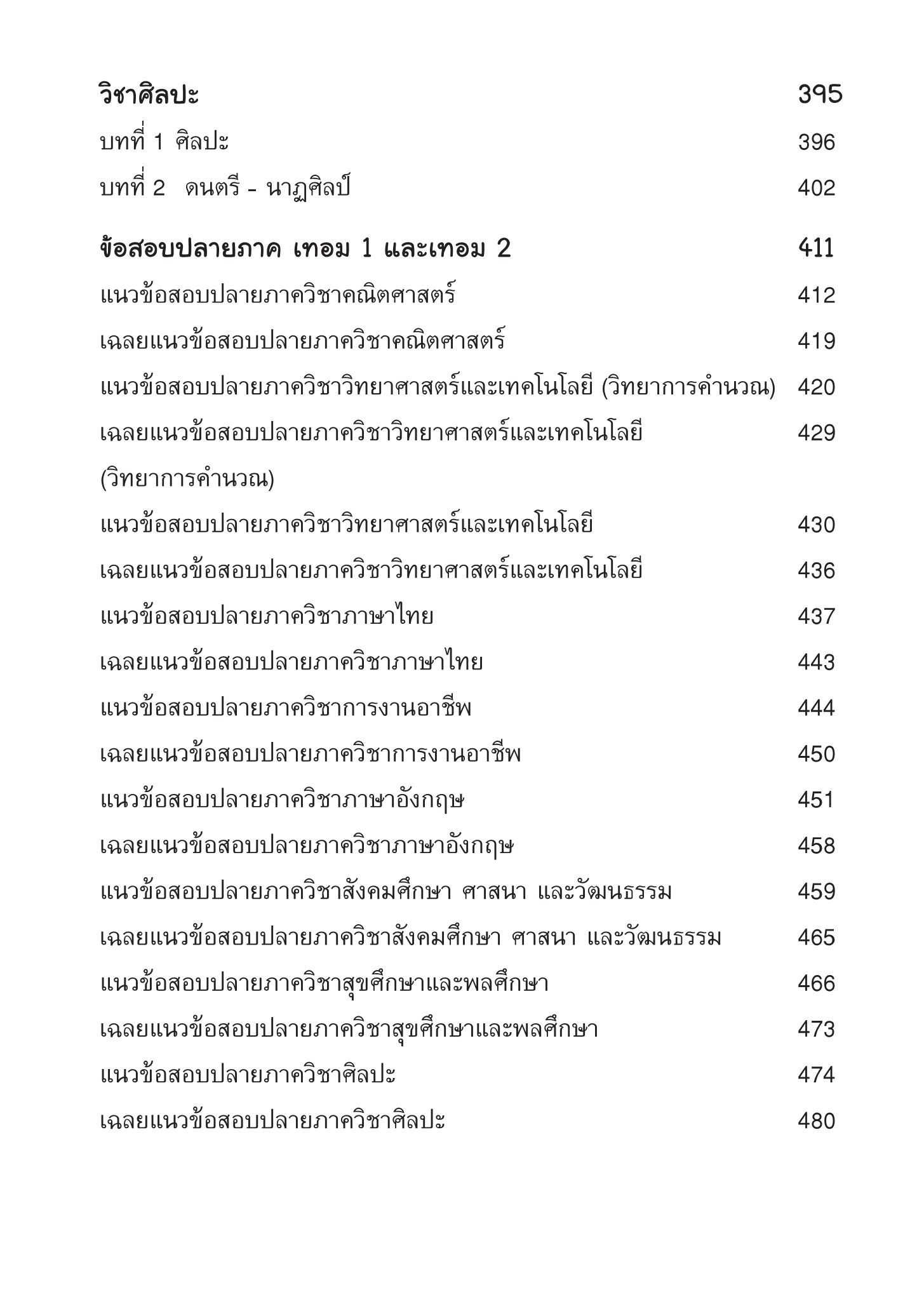 วิชาศิลปะ 395

บทที่ 1 ศิลปะ 396

บทที่ 2 ดนตรี - นาฏศิลป์ 402

ข้อสอบปลายภาค เทอม 1 และเทอม 2 411

แนวข้อสอบปลายภาควิชาคณิตศาสตร์ 412

เฉลยแนวข้อสอบปลายภาควิชาคณิตศาสตร์ 419

แนวข้อสอบปลายภาควิชาวิทยาศาสตร์และเทคโนโลยี (วิทยาการคำนวณ) 420

เฉลยแนวข้อสอบปลายภาควิชาวิทยาศาสตร์และเทคโนโลยี (วิทยาการคำนวณ) 429

แนวข้อสอบปลายภาควิชาวิทยาศาสตร์และเทคโนโลยี 430

เฉลยแนวข้อสอบปลายภาควิชาวิทยาศาสตร์และเทคโนโลยี 436

แนวข้อสอบปลายภาควิชาภาษาไทย 437

เฉลยแนวข้อสอบปลายภาควิชาภาษาไทย 443

แนวข้อสอบปลายภาควิชาการงานอาชีพ 444

เฉลยแนวข้อสอบปลายภาควิชาการงานอาชีพ 450

แนวข้อสอบปลายภาควิชาภาษาอังกฤษ 451

เฉลยแนวข้อสอบปลายภาควิชาภาษาอังกฤษ 458

แนวข้อสอบปลายภาควิชาสังคมศึกษา ศาสนา และวัฒนธรรม 459

เฉลยแนวข้อสอบปลายภาควิชาสังคมศึกษา ศาสนา และวัฒนธรรม 465

แนวข้อสอบปลายภาควิชาสุขศึกษาและพลศึกษา 466

เฉลยแนวข้อสอบปลายภาควิชาสุขศึกษาและพลศึกษา 473

แนวข้อสอบปลายภาควิชาศิลปะ 474

เฉลยแนวข้อสอบปลายภาควิชาศิลปะ 480